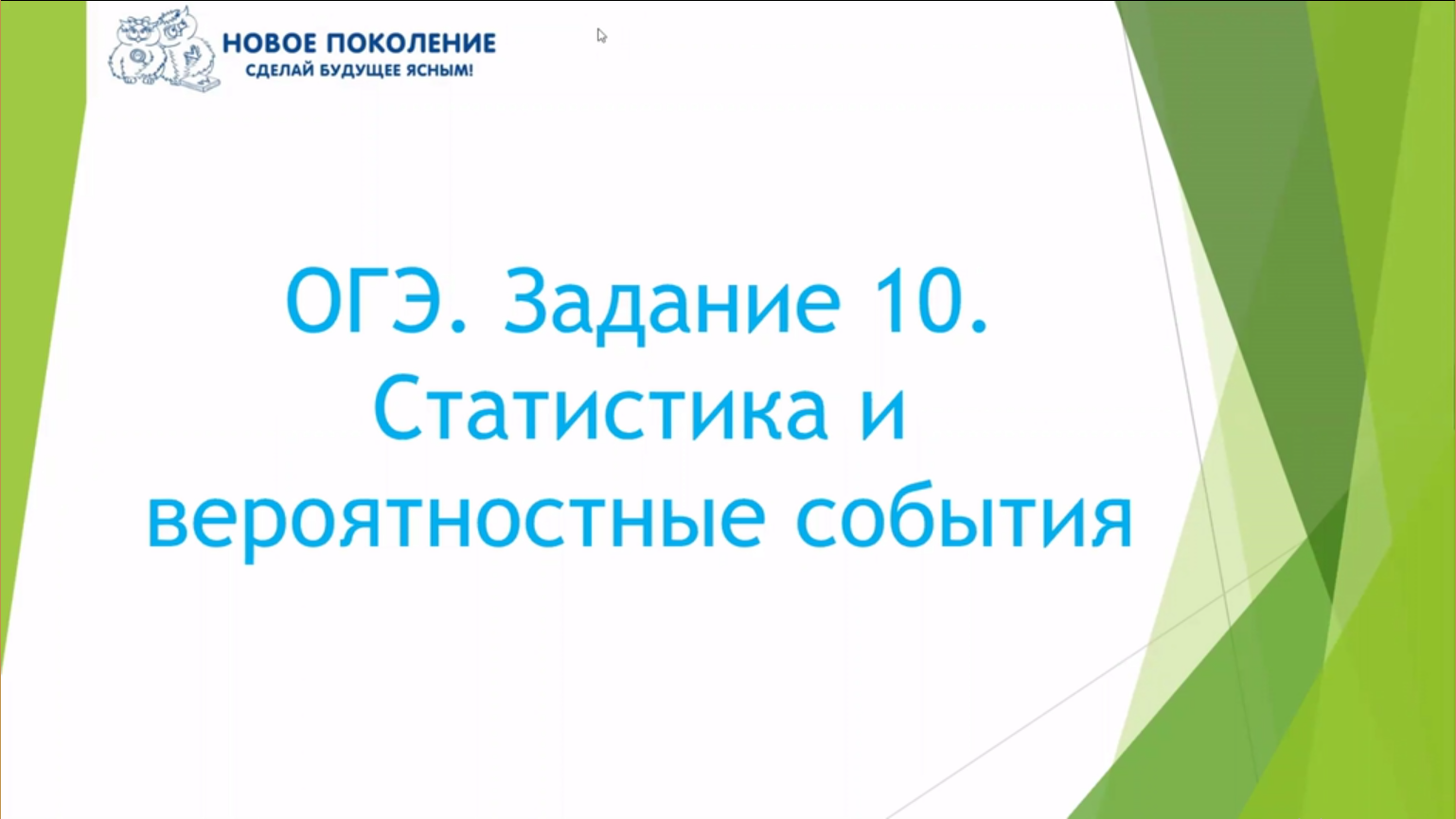 НОВОЕ ПОКОЛЕНИЕ
СДЕЛАЙ БУДУЩЕЕ ЯСНЫМ!

ОГЭ. Задание 10. Статистика и вероятностные события